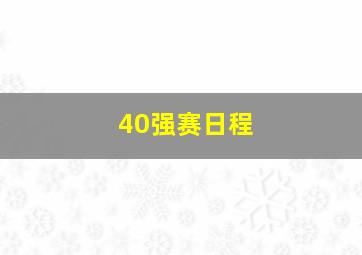 40强赛日程